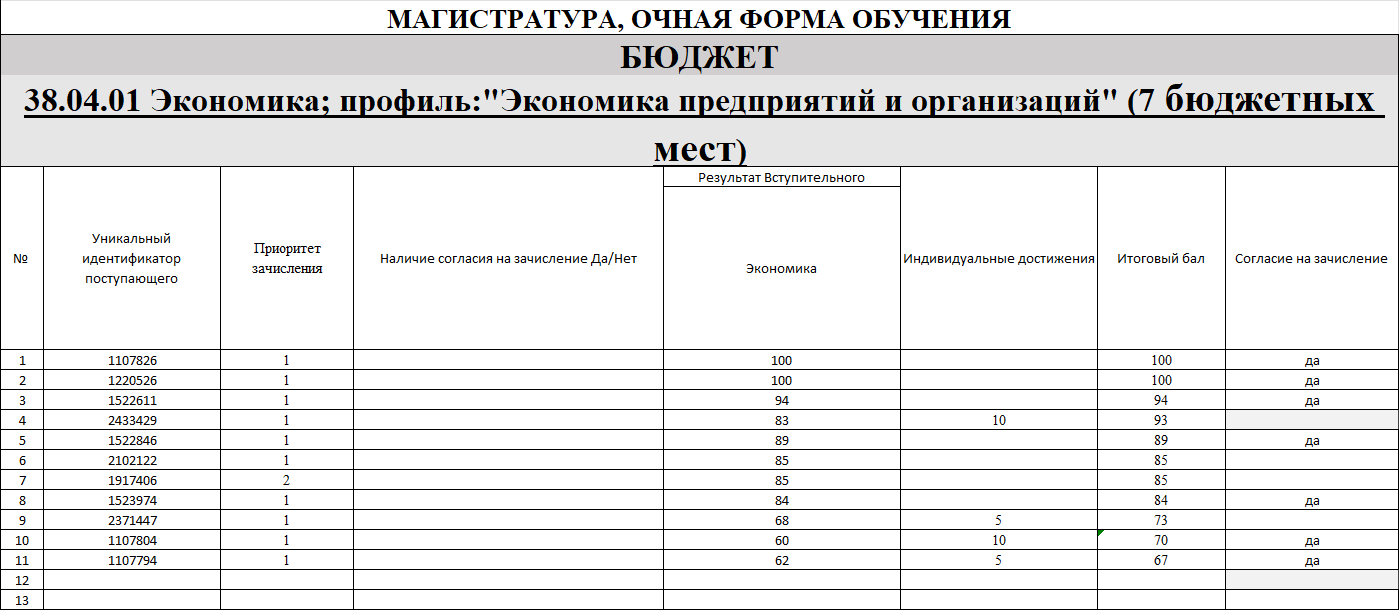 МАГИСТРАТУРА, ОЧНАЯ ФОРМА ОБУЧЕНИЯ

БЮДЖЕТ

38.04.01 Экономика; профиль:"Экономика предприятий и организаций" (7 бюджетных мест)

| № | Уникальный идентификатор поступающего | Приоритет зачисления | Наличие согласия на зачисление Да/Нет | Результат Вступительного Экономика | Индивидуальные достижения | Итоговый бал | Согласие на зачисление |
|---|---|---|---|---|---|---|---|
| 1 | 1107826 | 1 | | 100 | | 100 | да |
| 2 | 1220526 | 1 | | 100 | | 100 | да |
| 3 | 1522611 | 1 | | 94 | | 94 | да |
| 4 | 2433429 | 1 | | 83 | 10 | 93 | |
| 5 | 1522846 | 1 | | 89 | | 89 | да |
| 6 | 2102122 | 1 | | 85 | | 85 | |
| 7 | 1917406 | 2 | | 85 | | 85 | |
| 8 | 1523974 | 1 | | 84 | | 84 | да |
| 9 | 2371447 | 1 | | 68 | 5 | 73 | |
| 10 | 1107804 | 1 | | 60 | 10 | 70 | да |
| 11 | 1107794 | 1 | | 62 | 5 | 67 | да |
| 12 | | | | | | | |
| 13 | | | | | | | |